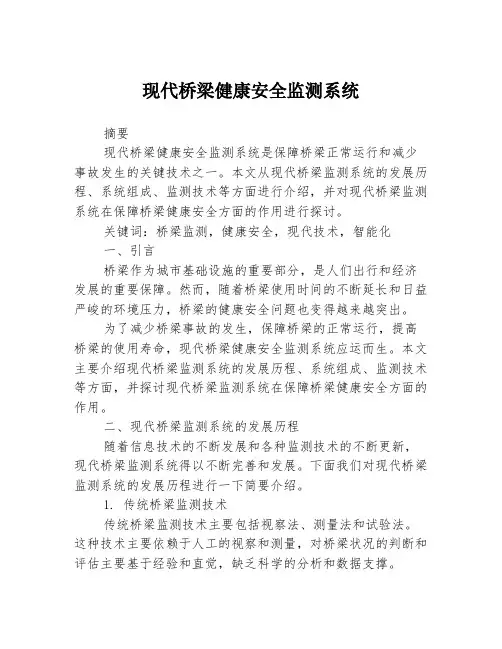 现代桥梁健康安全监测系统

摘要

现代桥梁健康安全监测系统是保障桥梁正常运行和减少事故发生的关键技术之一。本文从现代桥梁监测系统的发展历程、系统组成、监测技术等方面进行介绍，并对现代桥梁监测系统在保障桥梁健康安全方面的作用进行探讨。

关键词：桥梁监测，健康安全，现代技术，智能化

一、引言

桥梁作为城市基础设施的重要部分，是人们出行和经济发展的重要保障。然而，随着桥梁使用时间的不断延长和日益严峻的环境压力，桥梁的健康安全问题也变得越来越突出。

为了减少桥梁事故的发生，保障桥梁的正常运行，提高桥梁的使用寿命，现代桥梁健康安全监测系统应运而生。本文主要介绍现代桥梁监测系统的发展历程、系统组成、监测技术等方面，并探讨现代桥梁监测系统在保障桥梁健康安全方面的作用。

二、现代桥梁监测系统的发展历程

随着信息技术的不断发展和各种监测技术的不断更新，现代桥梁监测系统得以不断完善和发展。下面我们对现代桥梁监测系统的发展历程进行一下简要介绍。

1. 传统桥梁监测技术

传统桥梁监测技术主要包括视察法、测量法和试验法。这种技术主要依赖于人工的视察和测量，对桥梁状况的判断和评估主要基于经验和直觉，缺乏科学的分析和数据支撑。